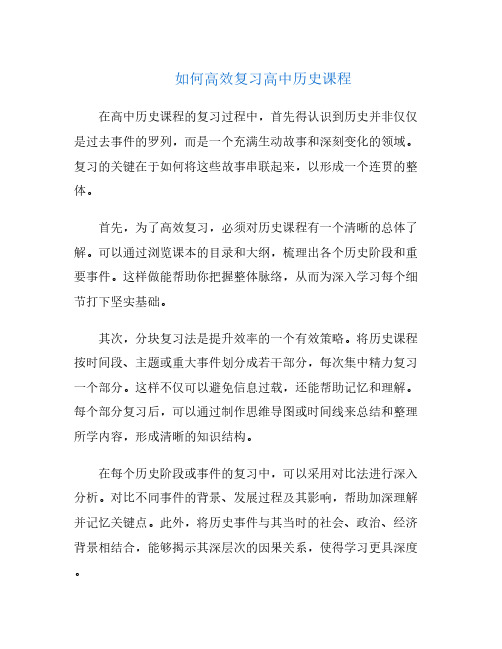 如何高效复习高中历史课程

在高中历史课程的复习过程中，首先得认识到历史并非仅仅是过去事件的罗列，而是一个充满生动故事和深刻变化的领域。复习的关键在于如何将这些故事串联起来，以形成一个连贯的整体。

首先，为了高效复习，必须对历史课程有一个清晰的总体了解。可以通过浏览课本的目录和大纲，梳理出各个历史阶段和重要事件。这样做能帮助你把握整体脉络，从而为深入学习每个细节打下坚实基础。

其次，分块复习法是提升效率的一个有效策略。将历史课程按时间段、主题或重大事件划分成若干部分，每次集中精力复习一个部分。这样不仅可以避免信息过载，还能帮助记忆和理解。每个部分复习后，可以通过制作思维导图或时间线来总结和整理所学内容，形成清晰的知识结构。

在每个历史阶段或事件的复习中，可以采用对比法进行深入分析。对比不同事件的背景、发展过程及其影响，帮助加深理解并记忆关键点。此外，将历史事件与其当时的社会、政治、经济背景相结合，能够揭示其深层次的因果关系，使得学习更具深度。